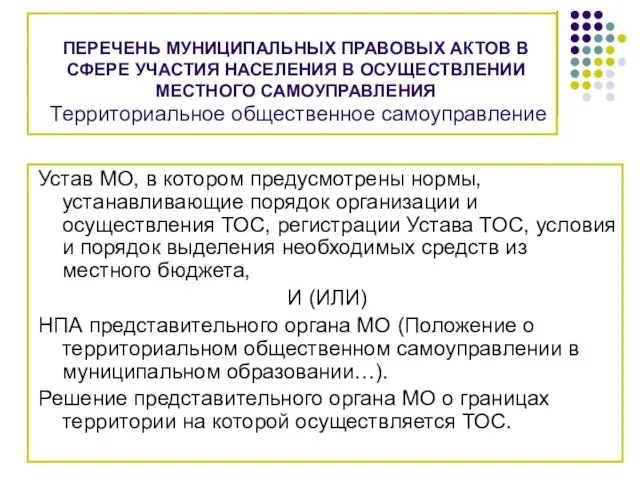 ПЕРЕЧЕНЬ МУНИЦИПАЛЬНЫХ ПРАВОВЫХ АКТОВ В СФЕРЕ УЧАСТИЯ НАСЕЛЕНИЯ В ОСУЩЕСТВЛЕНИИ МЕСТНОГО САМОУПРАВЛЕНИЯ
Территориальное общественное самоуправление

Устав МО, в котором предусмотрены нормы, устанавливающие порядок организации и осуществления ТОС, регистрации Устава ТОС, условия и порядок выделения необходимых средств из местного бюджета,

И (ИЛИ)

НПА представительного органа МО (Положение о территориальном общественном самоуправлении в муниципальном образовании…).

Решение представительного органа МО о границах территории на которой осуществляется ТОС.